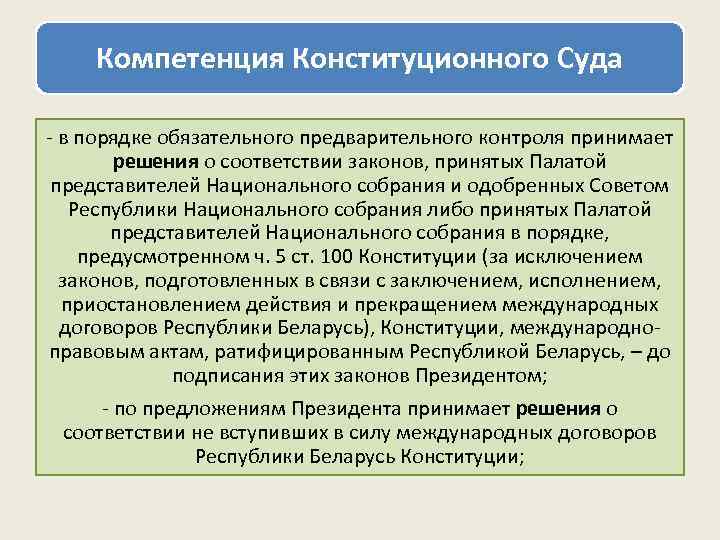 Компетенция Конституционного Суда

- в порядке обязательного предварительного контроля принимает решения о соответствии законов, принятых Палатой представителей Национального собрания и одобренных Советом Республики Национального собрания либо принятых Палатой представителей Национального собрания в порядке, предусмотренном ч. 5 ст. 100 Конституции (за исключением законов, подготовленных в связи с заключением, исполнением, приостановлением действия и прекращением международных договоров Республики Беларусь), Конституции, международно-правовым актам, ратифицированным Республикой Беларусь, – до подписания этих законов Президентом;

- по предложениям Президента принимает решения о соответствии не вступивших в силу международных договоров Республики Беларусь Конституции;